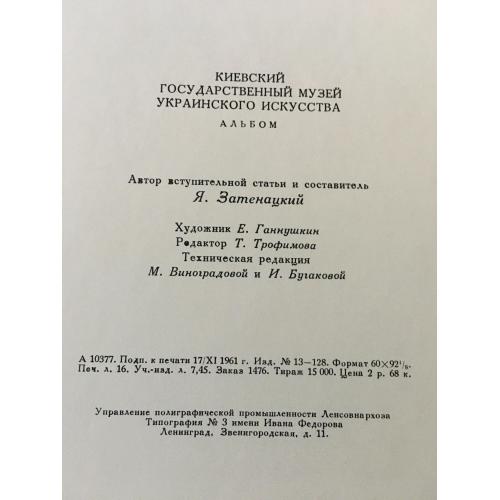 КИЕВСКИЙ
ГОСУДАРСТВЕННЫЙ МУЗЕЙ
УКРАИНСКОГО ИСКУССТВА
АЛЬБОМ

Автор вступительной статьи и составитель
Я. Затенацкий

Художник Е. Ганнушкин
Редактор Т. Трофимова
Техническая редакция
М. Виноградовой и И. Бугаковой

А 10377. Подп. к печати 17/XI 1961 г. Изд. № 13—128. Формат $60 \times 92^1/_8$.
Печ. л. 16. Уч.-изд. л. 7,45. Заказ 1476. Тираж 15 000. Цена 2 р. 68 к.

Управление полиграфической промышленности Ленсовнархоза
Типография № 3 имени Ивана Федорова
Ленинград, Звенигородская, д. 11.